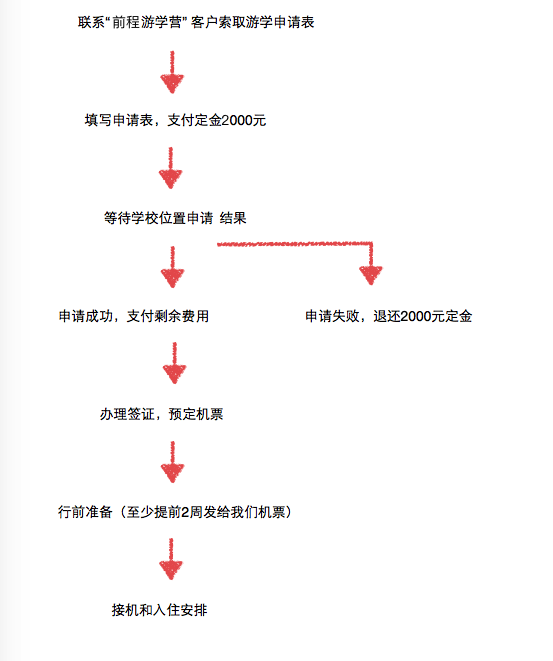 联系“前程游学营” 客户索取游学申请表

填写申请表，支付定金2000元

等待学校位置申请 结果

申请成功，支付剩余费用

申请失败，退还2000元定金

办理签证，预定机票

行前准备（至少提前2周发给我们机票）

接机和入住安排